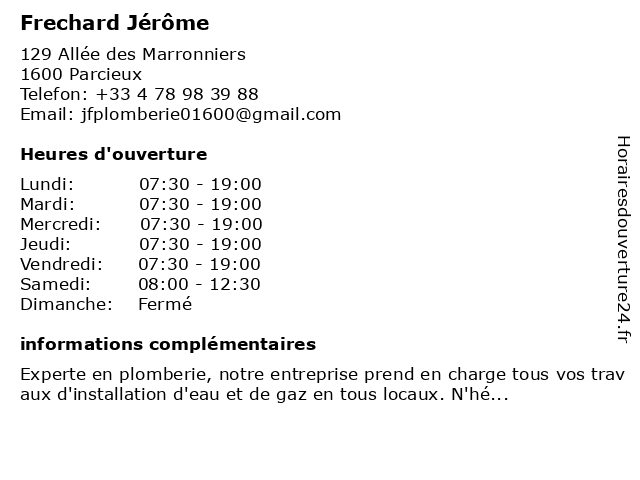 Frechard Jérôme

129 Allée des Marronniers
1600 Parcieux
Telefon: +33 4 78 98 39 88
Email: jfplomberie01600@gmail.com

Heures d'ouverture

| | |
|---|---|
| Lundi: | 07:30 - 19:00 |
| Mardi: | 07:30 - 19:00 |
| Mercredi: | 07:30 - 19:00 |
| Jeudi: | 07:30 - 19:00 |
| Vendredi: | 07:30 - 19:00 |
| Samedi: | 08:00 - 12:30 |
| Dimanche: | Fermé |

informations complémentaires

Experte en plomberie, notre entreprise prend en charge tous vos trav aux d'installation d'eau et de gaz en tous locaux. N'hé...

Horairesdouverture24.fr